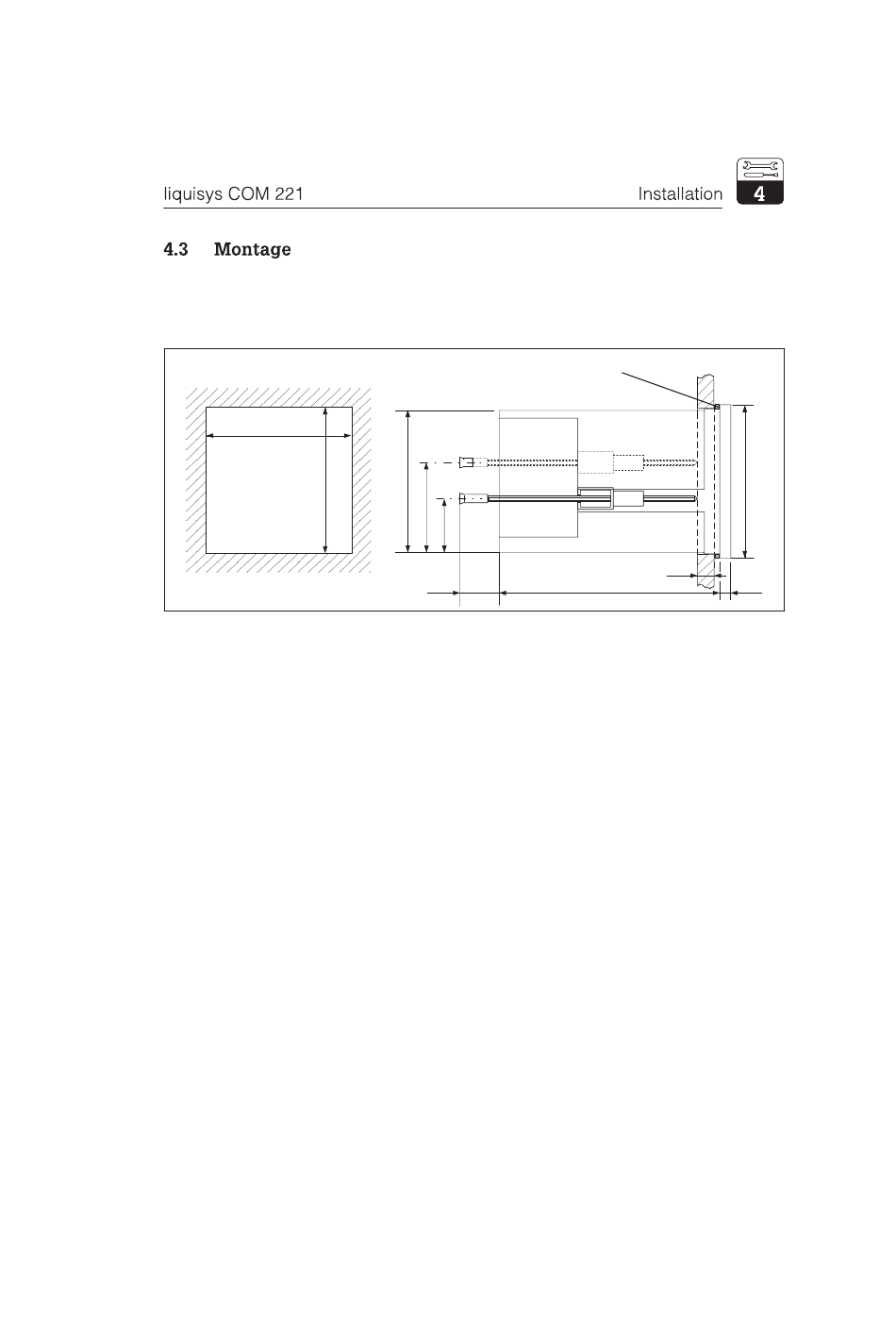 liquisys COM 221

Installation

4

4.3 Montage